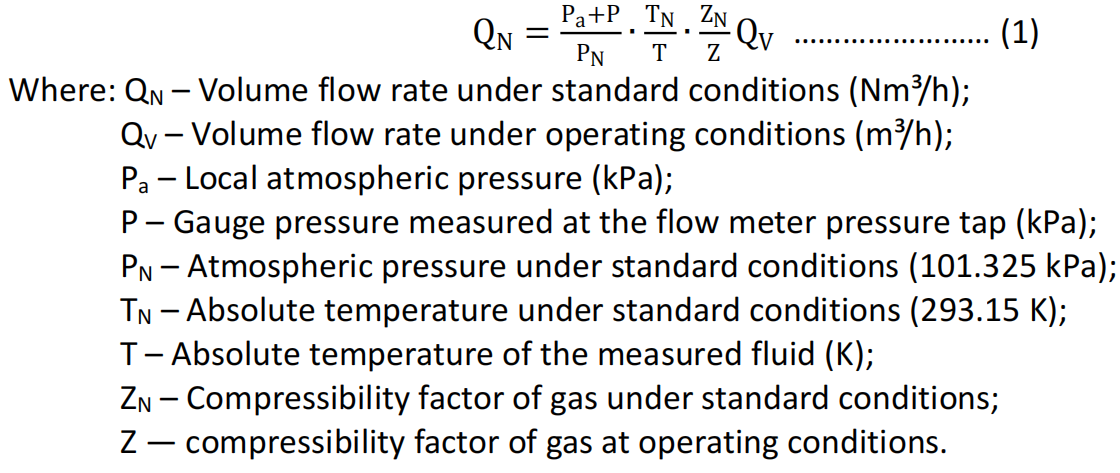 $Q_N = \frac{P_a+P}{P_N} \cdot \frac{T_N}{T} \cdot \frac{Z_N}{Z} Q_V$ (1)

Where: $Q_N$ – Volume flow rate under standard conditions ($Nm^3/h$);

$Q_V$ – Volume flow rate under operating conditions ($m^3/h$);

$P_a$ – Local atmospheric pressure (kPa);

P – Gauge pressure measured at the flow meter pressure tap (kPa);

$P_N$ – Atmospheric pressure under standard conditions (101.325 kPa);

$T_N$ – Absolute temperature under standard conditions (293.15 K);

T – Absolute temperature of the measured fluid (K);

$Z_N$ – Compressibility factor of gas under standard conditions;

Z — compressibility factor of gas at operating conditions.